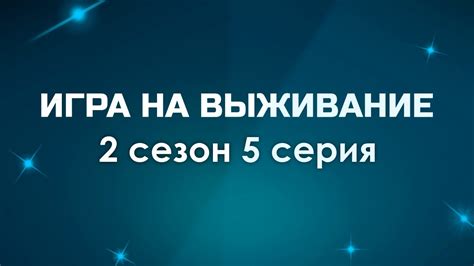 ИГРА НА ВЫЖИВАНИЕ
2 сезон 5 серия